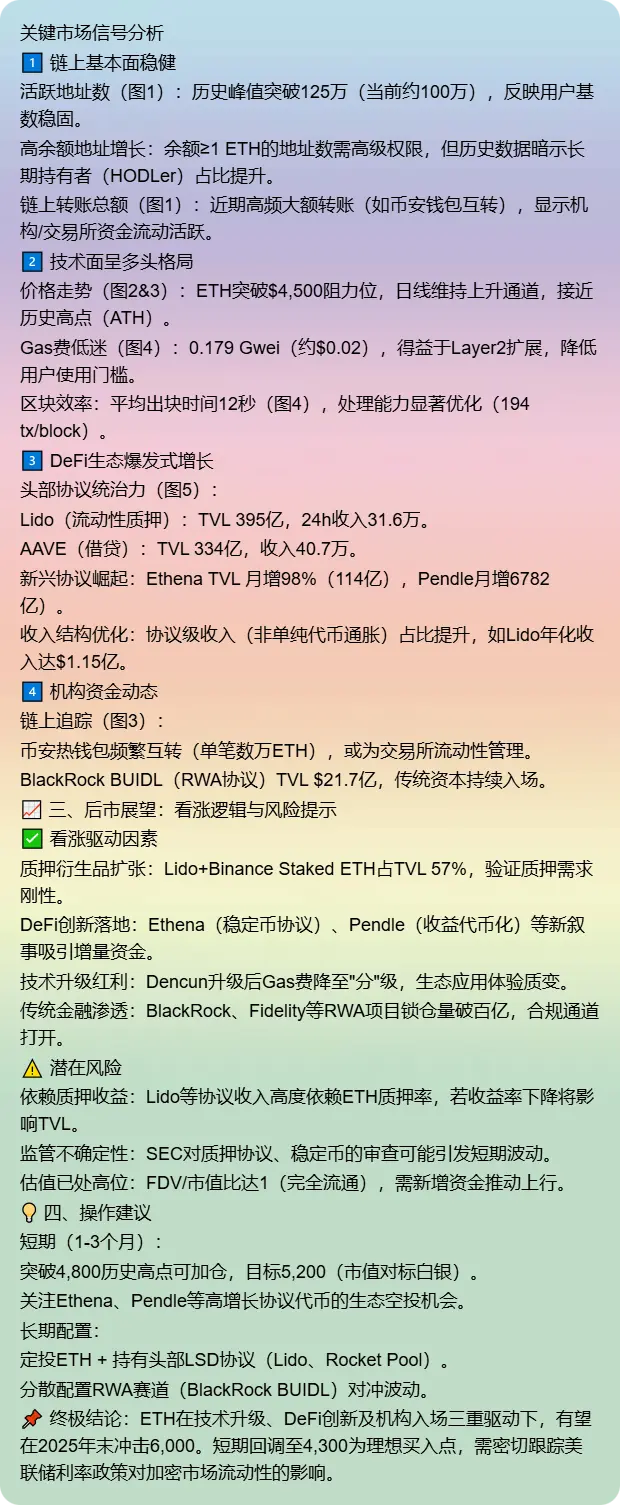 关键市场信号分析
1️⃣ 链上基本面稳健
活跃地址数（图1）：历史峰值突破125万（当前约100万），反映用户基数稳固。
高余额地址增长：余额≥1 ETH的地址数需高级权限，但历史数据暗示长期持有者（HODLer）占比提升。
链上转账总额（图1）：近期高频大额转账（如币安钱包互转），显示机构/交易所资金流动活跃。
2️⃣ 技术面呈多头格局
价格走势（图2&3）：ETH突破$4,500阻力位，日线维持上升通道，接近历史高点（ATH）。
Gas费低迷（图4）：0.179 Gwei（约$0.02），得益于Layer2扩展，降低用户使用门槛。
区块效率：平均出块时间12秒（图4），处理能力显著优化（194 tx/block）。
3️⃣ DeFi生态爆发式增长
头部协议统治力（图5）：
Lido（流动性质押）：TVL 395亿，24h收入31.6万。
AAVE（借贷）：TVL 334亿，收入40.7万。
新兴协议崛起：Ethena TVL 月增98%（114亿），Pendle月增6782亿）。
收入结构优化：协议级收入（非单纯代币通胀）占比提升，如Lido年化收入达$1.15亿。
4️⃣ 机构资金动态
链上追踪（图3）：
币安热钱包频繁互转（单笔数万ETH），或为交易所流动性管理。
BlackRock BUIDL（RWA协议）TVL $21.7亿，传统资本持续入场。
📈 三、后市展望：看涨逻辑与风险提示
✅ 看涨驱动因素
质押衍生品扩张：Lido+Binance Staked ETH占TVL 57%，验证质押需求刚性。
DeFi创新落地：Ethena（稳定币协议）、Pendle（收益代币化）等新叙事吸引增量资金。
技术升级红利：Dencun升级后Gas费降至"分"级，生态应用体验质变。
传统金融渗透：BlackRock、Fidelity等RWA项目锁仓量破百亿，合规通道打开。
⚠️ 潜在风险
依赖质押收益：Lido等协议收入高度依赖ETH质押率，若收益率下降将影响TVL。
监管不确定性：SEC对质押协议、稳定币的审查可能引发短期波动。
估值已处高位：FDV/市值比达1（完全流通），需新增资金推动上行。
💡 四、操作建议
短期（1-3个月）：
突破4,800历史高点可加仓，目标5,200（市值对标白银）。
关注Ethena、Pendle等高增长协议代币的生态空投机会。
长期配置：
定投ETH + 持有头部LSD协议（Lido、Rocket Pool）。
分散配置RWA赛道（BlackRock BUIDL）对冲波动。
📌 终极结论：ETH在技术升级、DeFi创新及机构入场三重驱动下，有望在2025年末冲击6,000。短期回调至4,300为理想买入点，需密切跟踪美联储利率政策对加密市场流动性的影响。